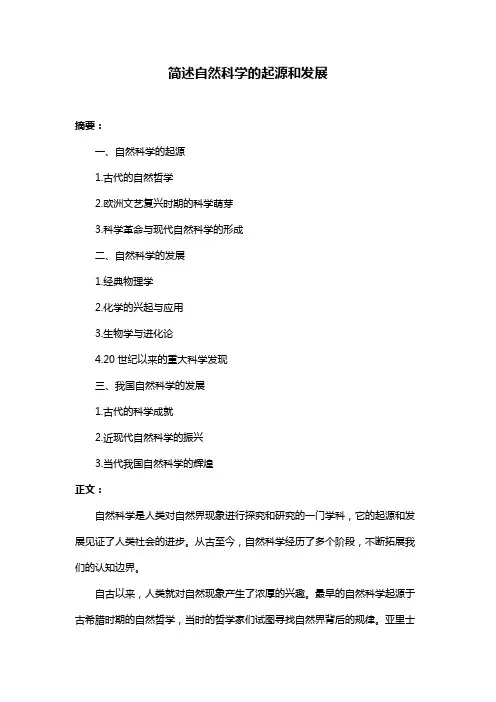 简述自然科学的起源和发展

摘要：

一、自然科学的起源

1.古代的自然哲学

2.欧洲文艺复兴时期的科学萌芽

3.科学革命与现代自然科学的形成

二、自然科学的发展

1.经典物理学

2.化学的兴起与应用

3.生物学与进化论

4.20 世纪以来的重大科学发现

三、我国自然科学的发展

1.古代的科学成就

2.近现代自然科学的振兴

3.当代我国自然科学的辉煌

正文：

自然科学是人类对自然界现象进行探究和研究的一门学科，它的起源和发展见证了人类社会的进步。从古至今，自然科学经历了多个阶段，不断拓展我们的认知边界。

自古以来，人类就对自然现象产生了浓厚的兴趣。最早的自然科学起源于古希腊时期的自然哲学，当时的哲学家们试图寻找自然界背后的规律。亚里士